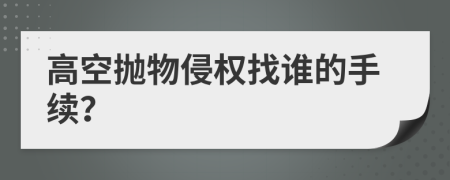 高空抛物侵权找谁的手续?